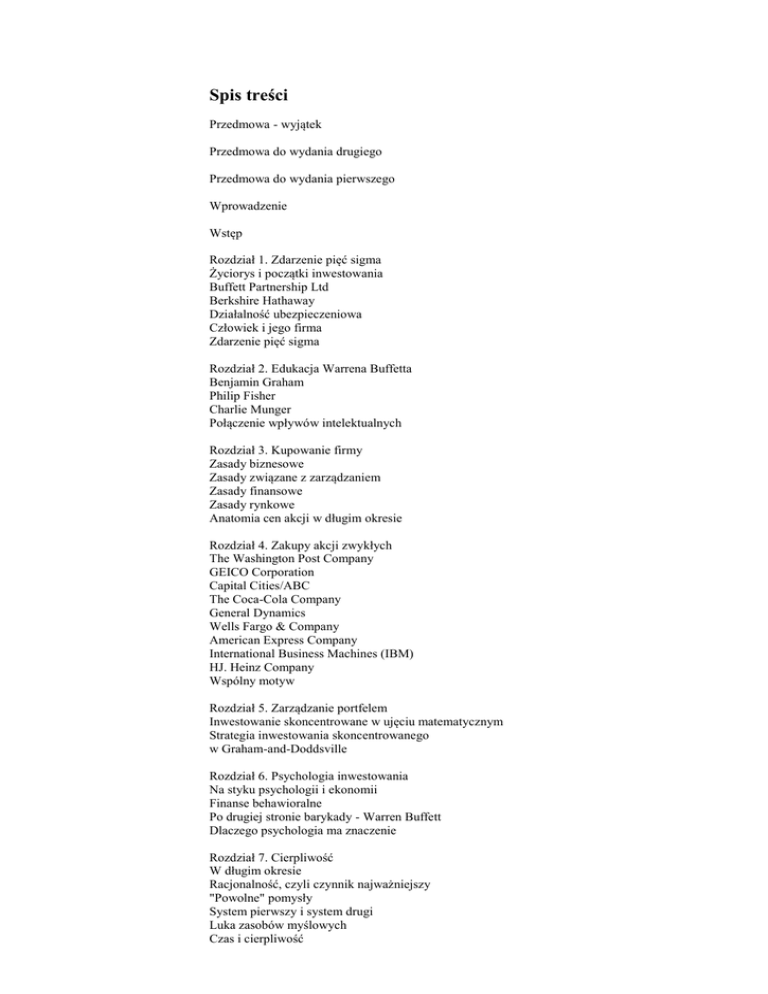 Spis treści

Przedmowa - wyjątek

Przedmowa do wydania drugiego

Przedmowa do wydania pierwszego

Wprowadzenie

Wstęp

Rozdział 1. Zdarzenie pięć sigma
Życiorys i początki inwestowania
Buffett Partnership Ltd
Berkshire Hathaway
Działalność ubezpieczeniowa
Człowiek i jego firma
Zdarzenie pięć sigma

Rozdział 2. Edukacja Warrena Buffetta
Benjamin Graham
Philip Fisher
Charlie Munger
Połączenie wpływów intelektualnych

Rozdział 3. Kupowanie firmy
Zasady biznesowe
Zasady związane z zarządzaniem
Zasady finansowe
Zasady rynkowe
Anatomia cen akcji w długim okresie

Rozdział 4. Zakupy akcji zwykłych
The Washington Post Company
GEICO Corporation
Capital Cities/ABC
The Coca-Cola Company
General Dynamics
Wells Fargo & Company
American Express Company
International Business Machines (IBM)
HJ. Heinz Company
Wspólny motyw

Rozdział 5. Zarządzanie portfelem
Inwestowanie skoncentrowane w ujęciu matematycznym
Strategia inwestowania skoncentrowanego
w Graham-and-Doddsville

Rozdział 6. Psychologia inwestowania
Na styku psychologii i ekonomii
Finanse behawioralne
Po drugiej stronie barykady - Warren Buffett
Dlaczego psychologia ma znaczenie

Rozdział 7. Cierpliwość
W długim okresie
Racjonalność, czyli czynnik najważniejszy
"Powolne" pomysły
System pierwszy i system drugi
Luka zasobów myślowych
Czas i cierpliwość